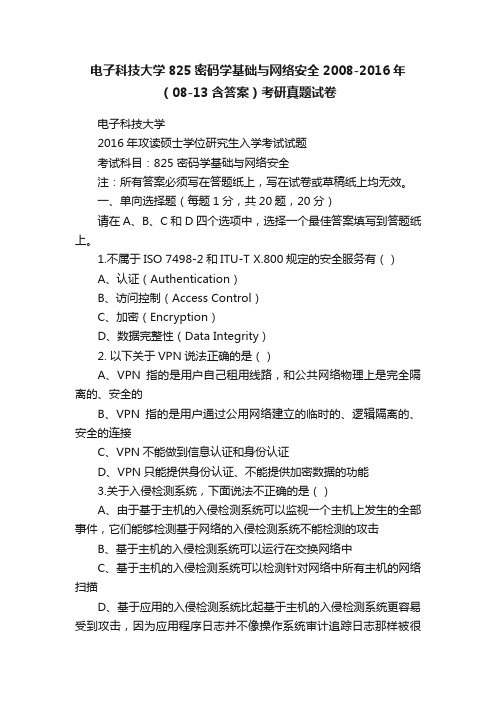 电子科技大学 825 密码学基础与网络安全 2008-2016 年（08-13 含答案）考研真题试卷

电子科技大学

2016 年攻读硕士学位研究生入学考试试题

考试科目：825 密码学基础与网络安全

注：所有答案必须写在答题纸上，写在试卷或草稿纸上均无效。

一、单向选择题（每题 1 分，共 20 题，20 分）

请在 A、B、C 和 D 四个选项中，选择一个最佳答案填写到答题纸上。

1.不属于 ISO 7498-2 和 ITU-T X.800 规定的安全服务有（ ）

A、认证（Authentication）

B、访问控制（Access Control）

C、加密（Encryption）

D、数据完整性（Data Integrity）

2. 以下关于 VPN 说法正确的是（ ）

A、VPN 指的是用户自己租用线路，和公共网络物理上是完全隔离的、安全的

B、VPN 指的是用户通过公用网络建立的临时的、逻辑隔离的、安全的连接

C、VPN 不能做到信息认证和身份认证

D、VPN 只能提供身份认证、不能提供加密数据的功能

3.关于入侵检测系统，下面说法不正确的是（ ）

A、由于基于主机的入侵检测系统可以监视一个主机上发生的全部事件，它们能够检测基于网络的入侵检测系统不能检测的攻击

B、基于主机的入侵检测系统可以运行在交换网络中

C、基于主机的入侵检测系统可以检测针对网络中所有主机的网络扫描

D、基于应用的入侵检测系统比起基于主机的入侵检测系统更容易受到攻击，因为应用程序日志并不像操作系统审计追踪日志那样被很